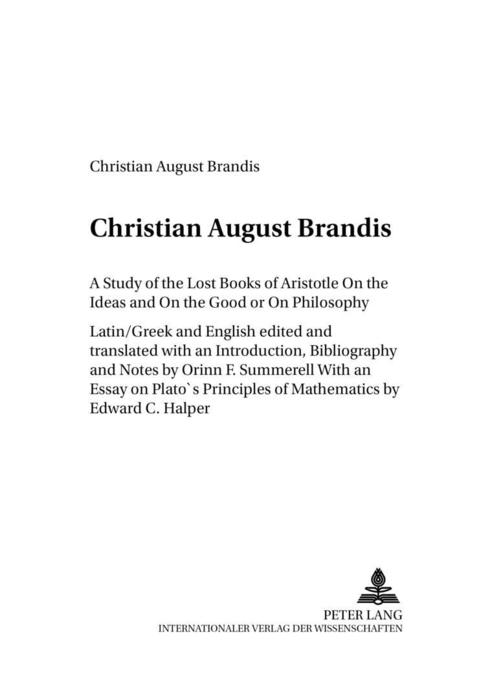 Christian August Brandis

Christian August Brandis

A Study of the Lost Books of Aristotle On the Ideas and On the Good or On Philosophy

Latin/Greek and English edited and translated with an Introduction, Bibliography and Notes by Orinn F. Summerell With an Essay on Plato`s Principles of Mathematics by Edward C. Halper

PETER LANG
INTERNATIONALER VERLAG DER WISSENSCHAFTEN